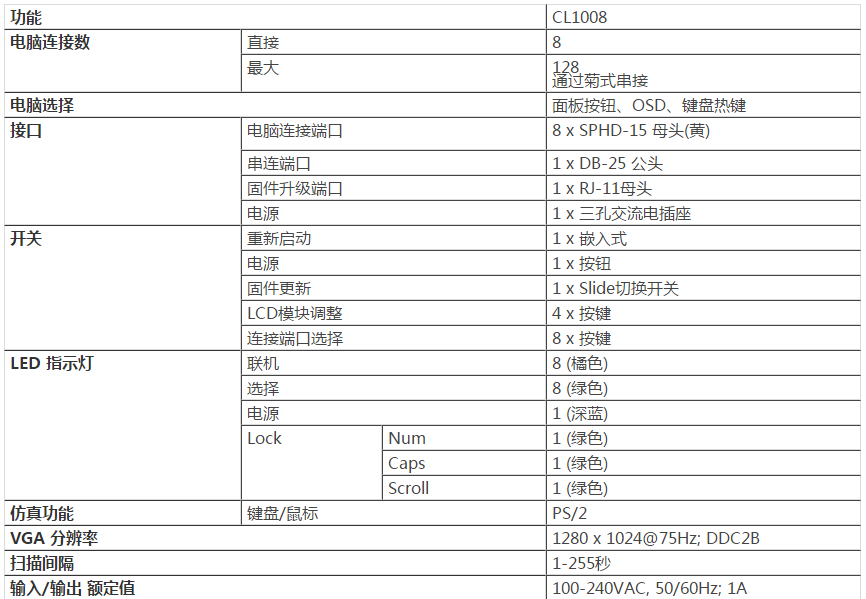 | 功能 |  |  | CL1008 |
|---|---|---|---|
| 电脑连接数 | 直接 |  | 8 |
|  | 最大 |  | 128 通过菊式串接 |
| 电脑选择 |  |  | 面板按钮、OSD、键盘热键 |
| 接口 | 电脑连接端口 |  | 8 x SPHD-15 母头(黄) |
|  | 串连端口 |  | 1 x DB-25 公头 |
|  | 固件升级端口 |  | 1 x RJ-11母头 |
|  | 电源 |  | 1 x 三孔交流电插座 |
| 开关 | 重新启动 |  | 1 x 嵌入式 |
|  | 电源 |  | 1 x 按钮 |
|  | 固件更新 |  | 1 x Slide切换开关 |
|  | LCD模块调整 |  | 4 x 按键 |
|  | 连接端口选择 |  | 8 x 按键 |
| LED 指示灯 | 联机 |  | 8 (橘色) |
|  | 选择 |  | 8 (绿色) |
|  | 电源 |  | 1 (深蓝) |
|  | Lock | Num | 1 (绿色) |
|  |  | Caps | 1 (绿色) |
|  |  | Scroll | 1 (绿色) |
| 仿真功能 | 键盘/鼠标 |  | PS/2 |
| VGA 分辨率 |  |  | 1280 x 1024@75Hz; DDC2B |
| 扫描间隔 |  |  | 1-255秒 |
| 输入/输出 额定值 |  |  | 100-240VAC, 50/60Hz; 1A |